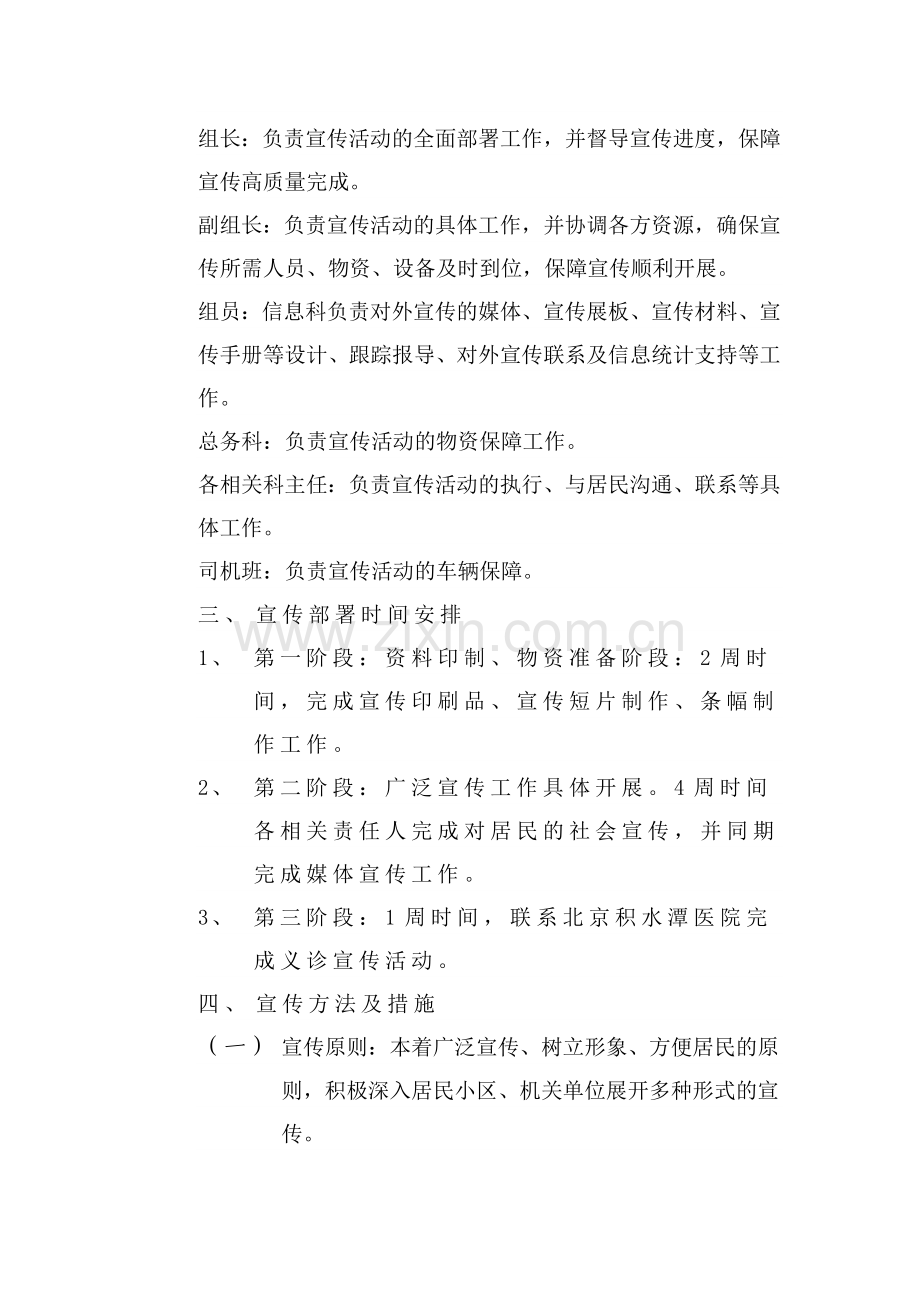 组长：负责宣传活动的全面部署工作，并督导宣传进度，保障宣传高质量完成。

副组长：负责宣传活动的具体工作，并协调各方资源，确保宣传所需人员、物资、设备及时到位，保障宣传顺利开展。

组员：信息科负责对外宣传的媒体、宣传展板、宣传材料、宣传手册等设计、跟踪报导、对外宣传联系及信息统计支持等工作。

总务科：负责宣传活动的物资保障工作。

各相关科主任：负责宣传活动的执行、与居民沟通、联系等具体工作。

司机班：负责宣传活动的车辆保障。

三、 宣传部署时间安排

1、 第一阶段：资料印制、物资准备阶段：2周时间，完成宣传印刷品、宣传短片制作、条幅制作工作。

2、 第二阶段：广泛宣传工作具体开展。4周时间各相关责任人完成对居民的社会宣传，并同期完成媒体宣传工作。

3、 第三阶段：1周时间，联系北京积水潭医院完成义诊宣传活动。

四、 宣传方法及措施

（一） 宣传原则：本着广泛宣传、树立形象、方便居民的原则，积极深入居民小区、机关单位展开多种形式的宣传。

www.zixin.com.cn